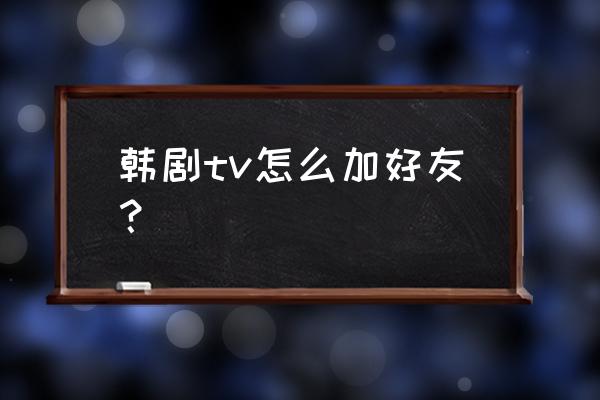 韩剧tv怎么加好友？